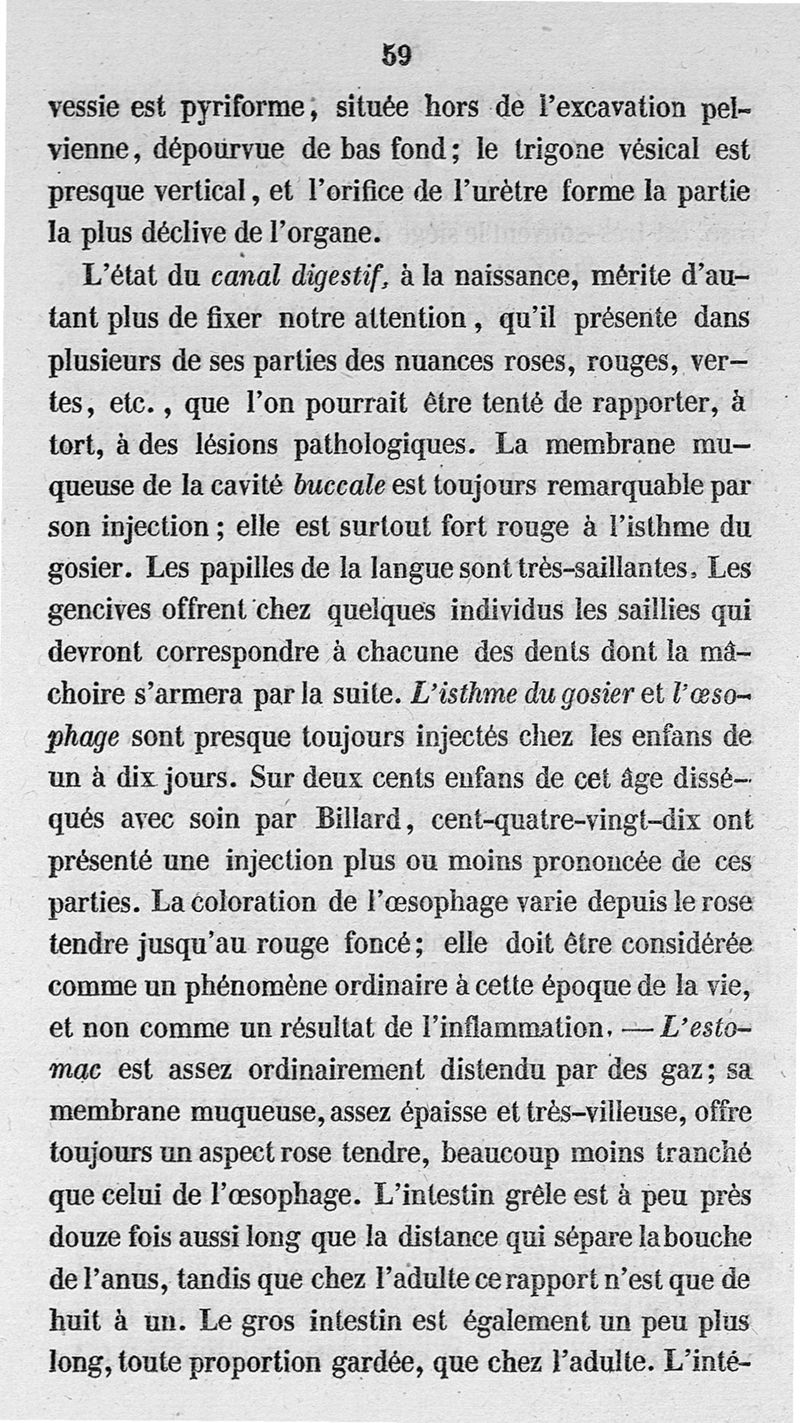 59

vessie est pyriforme, située hors de l'excavation pelvienne, dépourvue de bas fond; le trigone vésical est presque vertical, et l'orifice de l'urètre forme la partie la plus déclive de l'organe.

L'état du canal digestif, à la naissance, mérite d'autant plus de fixer notre attention, qu'il présente dans plusieurs de ses parties des nuances roses, rouges, vertes, etc., que l'on pourrait être tenté de rapporter, à tort, à des lésions pathologiques. La membrane muqueuse de la cavité buccale est toujours remarquable par son injection; elle est surtout fort rouge à l'isthme du gosier. Les papilles de la langue sont très-saillantes. Les gencives offrent chez quelques individus les saillies qui devront correspondre à chacune des dents dont la mâchoire s'armera par la suite. L'isthme du gosier et l'œsophage sont presque toujours injectés chez les enfans de un à dix jours. Sur deux cents enfans de cet âge disséqués avec soin par Billard, cent-quatre-vingt-dix ont présenté une injection plus ou moins prononcée de ces parties. La coloration de l'œsophage varie depuis le rose tendre jusqu'au rouge foncé; elle doit être considérée comme un phénomène ordinaire à cette époque de la vie, et non comme un résultat de l'inflammation. — L'estomac est assez ordinairement distendu par des gaz; sa membrane muqueuse, assez épaisse et très-villeuse, offre toujours un aspect rose tendre, beaucoup moins tranché que celui de l'œsophage. L'intestin grêle est à peu près douze fois aussi long que la distance qui sépare la bouche de l'anus, tandis que chez l'adulte ce rapport n'est que de huit à un. Le gros intestin est également un peu plus long, toute proportion gardée, que chez l'adulte. L'inté-